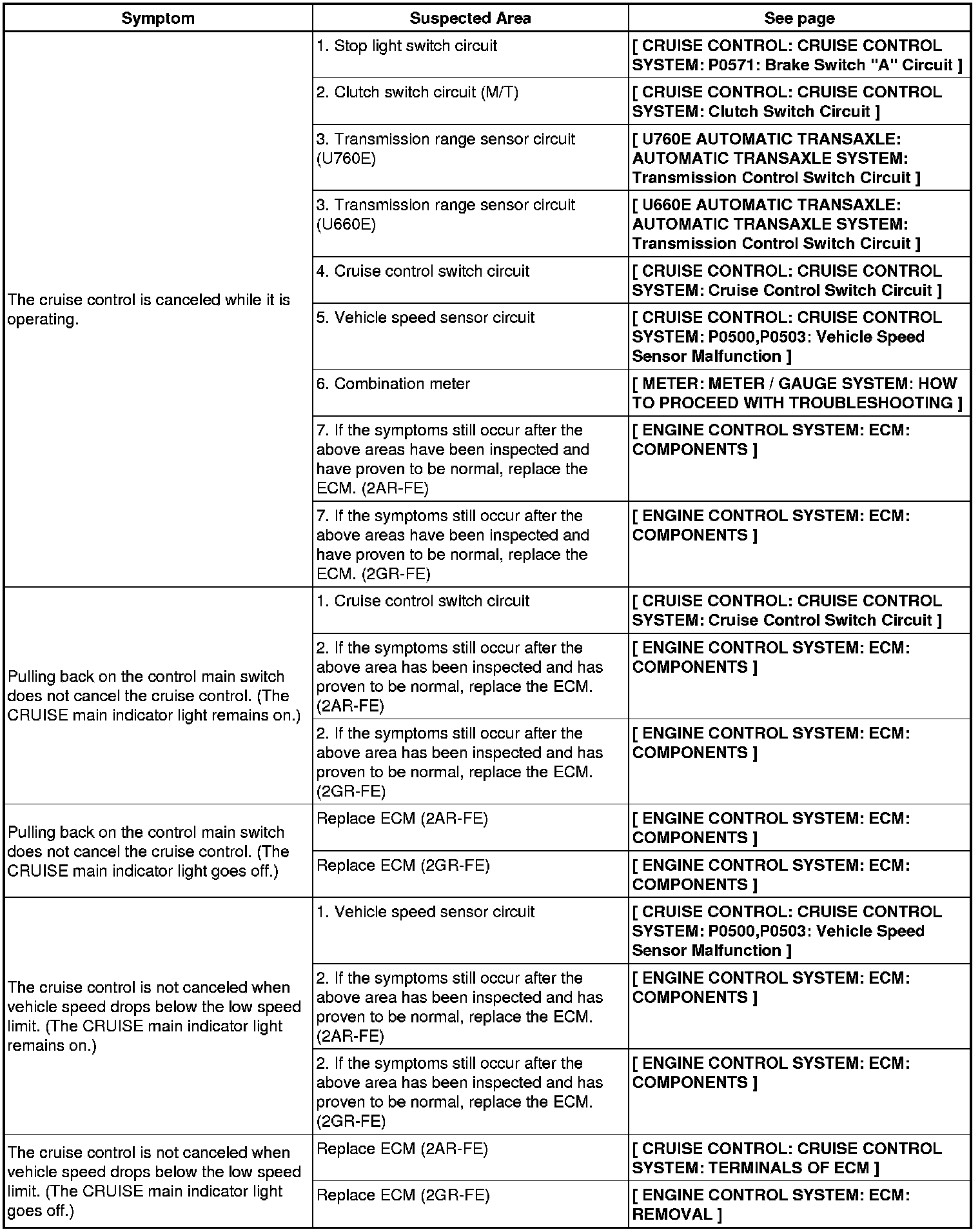 | Symptom | Suspected Area | See page |
|---|---|---|
| The cruise control is canceled while it is operating. | 1. Stop light switch circuit | [ CRUISE CONTROL: CRUISE CONTROL SYSTEM: P0571: Brake Switch "A" Circuit ] |
| | 2. Clutch switch circuit (M/T) | [ CRUISE CONTROL: CRUISE CONTROL SYSTEM: Clutch Switch Circuit ] |
| | 3. Transmission range sensor circuit (U760E) | [ U760E AUTOMATIC TRANSAXLE: AUTOMATIC TRANSAXLE SYSTEM: Transmission Control Switch Circuit ] |
| | 3. Transmission range sensor circuit (U660E) | [ U660E AUTOMATIC TRANSAXLE: AUTOMATIC TRANSAXLE SYSTEM: Transmission Control Switch Circuit ] |
| | 4. Cruise control switch circuit | [ CRUISE CONTROL: CRUISE CONTROL SYSTEM: Cruise Control Switch Circuit ] |
| | 5. Vehicle speed sensor circuit | [ CRUISE CONTROL: CRUISE CONTROL SYSTEM: P0500,P0503: Vehicle Speed Sensor Malfunction ] |
| | 6. Combination meter | [ METER: METER / GAUGE SYSTEM: HOW TO PROCEED WITH TROUBLESHOOTING ] |
| | 7. If the symptoms still occur after the above areas have been inspected and have proven to be normal, replace the ECM. (2AR-FE) | [ ENGINE CONTROL SYSTEM: ECM: COMPONENTS ] |
| | 7. If the symptoms still occur after the above areas have been inspected and have proven to be normal, replace the ECM. (2GR-FE) | [ ENGINE CONTROL SYSTEM: ECM: COMPONENTS ] |
| Pulling back on the control main switch does not cancel the cruise control. (The CRUISE main indicator light remains on.) | 1. Cruise control switch circuit | [ CRUISE CONTROL: CRUISE CONTROL SYSTEM: Cruise Control Switch Circuit ] |
| | 2. If the symptoms still occur after the above area has been inspected and has proven to be normal, replace the ECM. (2AR-FE) | [ ENGINE CONTROL SYSTEM: ECM: COMPONENTS ] |
| | 2. If the symptoms still occur after the above area has been inspected and has proven to be normal, replace the ECM. (2GR-FE) | [ ENGINE CONTROL SYSTEM: ECM: COMPONENTS ] |
| Pulling back on the control main switch does not cancel the cruise control. (The CRUISE main indicator light goes off.) | Replace ECM (2AR-FE) | [ ENGINE CONTROL SYSTEM: ECM: COMPONENTS ] |
| | Replace ECM (2GR-FE) | [ ENGINE CONTROL SYSTEM: ECM: COMPONENTS ] |
| The cruise control is not canceled when vehicle speed drops below the low speed limit. (The CRUISE main indicator light remains on.) | 1. Vehicle speed sensor circuit | [ CRUISE CONTROL: CRUISE CONTROL SYSTEM: P0500,P0503: Vehicle Speed Sensor Malfunction ] |
| | 2. If the symptoms still occur after the above area has been inspected and has proven to be normal, replace the ECM. (2AR-FE) | [ ENGINE CONTROL SYSTEM: ECM: COMPONENTS ] |
| | 2. If the symptoms still occur after the above area has been inspected and has proven to be normal, replace the ECM. (2GR-FE) | [ ENGINE CONTROL SYSTEM: ECM: COMPONENTS ] |
| The cruise control is not canceled when vehicle speed drops below the low speed limit. (The CRUISE main indicator light goes off.) | Replace ECM (2AR-FE) | [ CRUISE CONTROL: CRUISE CONTROL SYSTEM: TERMINALS OF ECM ] |
| | Replace ECM (2GR-FE) | [ ENGINE CONTROL SYSTEM: ECM: REMOVAL ] |